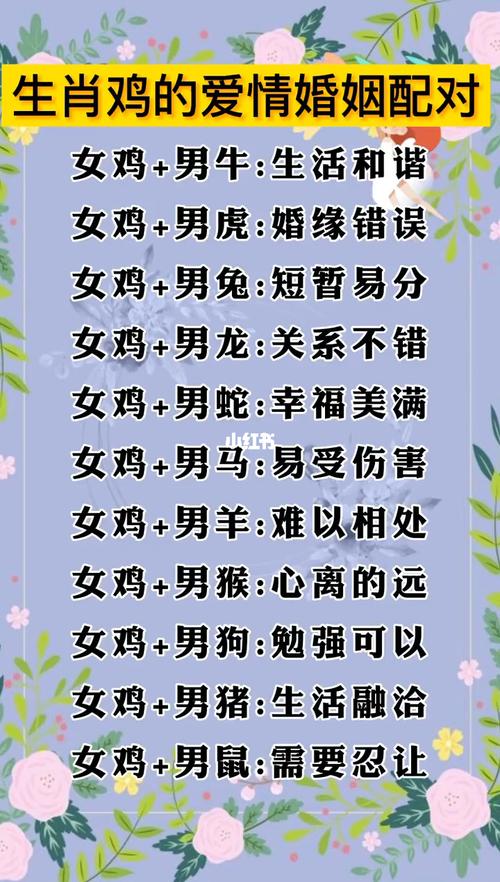 生肖鸡的爱情婚姻配对

女鸡+男牛:生活和谐

女鸡+男虎:婚缘错误

女鸡+男兔:短暂易分

女鸡+男龙:关系不错

女鸡+男蛇:幸福美满

小红书

女鸡+男马:易受伤害

女鸡+男羊:难以相处

女鸡+男猴:心离的远

女鸡+男狗:勉强可以

女鸡+男猪:生活融洽

女鸡+男鼠:需要忍让